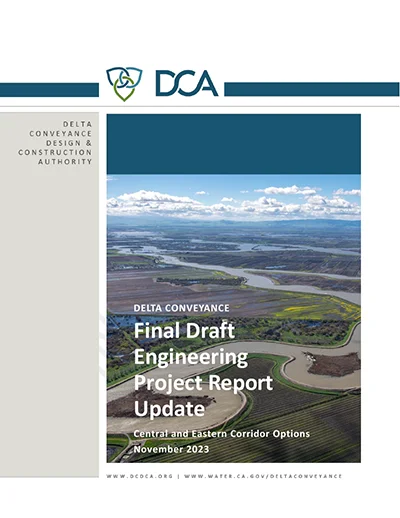 DCA

DELTA
CONVEYANCE
DESIGN &
CONSTRUCTION
AUTHORITY

DELTA CONVEYANCE

Final Draft Engineering Project Report Update

Central and Eastern Corridor Options
November 2023

WWW.DCDCA.ORG | WWW.WATER.CA.GOV/DELTACONVEYANCE